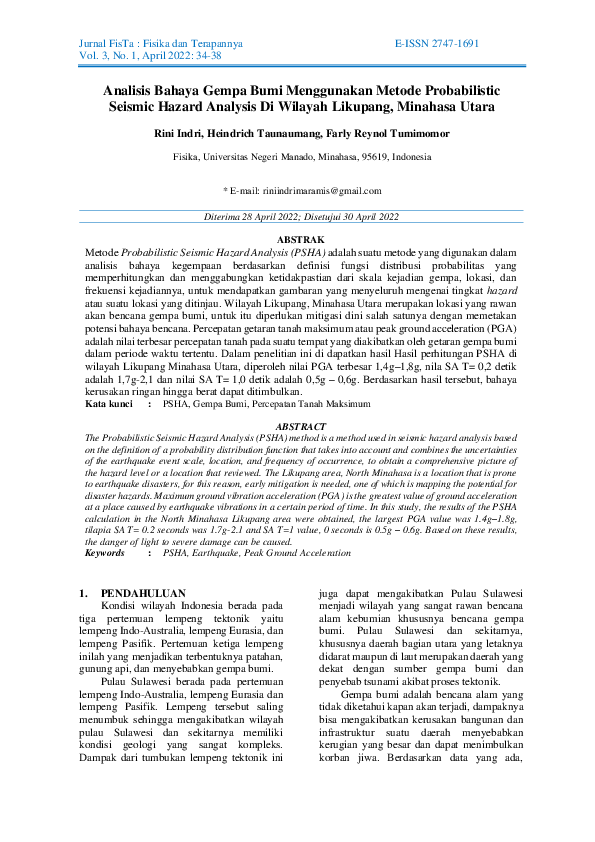 Jurnal FisTa : Fisika dan Terapannya
Vol. 3, No. 1, April 2022: 34-38

E-ISSN 2747-1691

Analisis Bahaya Gempa Bumi Menggunakan Metode Probabilistic Seismic Hazard Analysis Di Wilayah Likupang, Minahasa Utara

Rini Indri, Heindrich Taunaumang, Farly Reynol Tumimomor

Fisika, Universitas Negeri Manado, Minahasa, 95619, Indonesia

* E-mail: riniindrimaramis@gmail.com

Diterima 28 April 2022; Disetujui 30 April 2022

ABSTRAK

Metode Probabilistic Seismic Hazard Analysis (PSHA) adalah suatu metode yang digunakan dalam analisis bahaya kegempaan berdasarkan definisi fungsi distribusi probabilitas yang memperhitungkan dan menggabungkan ketidakpastian dari skala kejadian gempa, lokasi, dan frekuensi kejadiannya, untuk mendapatkan gambaran yang menyeluruh mengenai tingkat hazard atau suatu lokasi yang ditinjau. Wilayah Likupang, Minahasa Utara merupakan lokasi yang rawan akan bencana gempa bumi, untuk itu diperlukan mitigasi dini salah satunya dengan memetakan potensi bahaya bencana. Percepatan getaran tanah maksimum atau peak ground acceleration (PGA) adalah nilai terbesar percepatan tanah pada suatu tempat yang diakibatkan oleh getaran gempa bumi dalam periode waktu tertentu. Dalam penelitian ini di dapatkan hasil Hasil perhitungan PSHA di wilayah Likupang Minahasa Utara, diperoleh nilai PGA terbesar 1,4g–1,8g, nila SA T= 0,2 detik adalah 1,7g-2,1 dan nilai SA T= 1,0 detik adalah 0,5g – 0,6g. Berdasarkan hasil tersebut, bahaya kerusakan ringan hingga berat dapat ditimbulkan.
Kata kunci : PSHA, Gempa Bumi, Percepatan Tanah Maksimum

ABSTRACT

The Probabilistic Seismic Hazard Analysis (PSHA) method is a method used in seismic hazard analysis based on the definition of a probability distribution function that takes into account and combines the uncertainties of the earthquake event scale, location, and frequency of occurrence, to obtain a comprehensive picture of the hazard level or a location that reviewed. The Likupang area, North Minahasa is a location that is prone to earthquake disasters, for this reason, early mitigation is needed, one of which is mapping the potential for disaster hazards. Maximum ground vibration acceleration (PGA) is the greatest value of ground acceleration at a place caused by earthquake vibrations in a certain period of time. In this study, the results of the PSHA calculation in the North Minahasa Likupang area were obtained, the largest PGA value was 1.4g–1.8g, tilapia SA T= 0.2 seconds was 1.7g-2.1 and SA T=1 value, 0 seconds is 0.5g – 0.6g. Based on these results, the danger of light to severe damage can be caused.
Keywords : PSHA, Earthquake, Peak Ground Acceleration

1. PENDAHULUAN
Kondisi wilayah Indonesia berada pada tiga pertemuan lempeng tektonik yaitu lempeng Indo-Australia, lempeng Eurasia, dan lempeng Pasifik. Pertemuan ketiga lempeng inilah yang menjadikan terbentuknya patahan, gunung api, dan menyebabkan gempa bumi.

Pulau Sulawesi berada pada pertemuan lempeng Indo-Australia, lempeng Eurasia dan lempeng Pasifik. Lempeng tersebut saling menumbuk sehingga mengakibatkan wilayah pulau Sulawesi dan sekitarnya memiliki kondisi geologi yang sangat kompleks. Dampak dari tumbukan lempeng tektonik ini juga dapat mengakibatkan Pulau Sulawesi menjadi wilayah yang sangat rawan bencana alam kebumian khususnya bencana gempa bumi. Pulau Sulawesi dan sekitarnya, khususnya daerah bagian utara yang letaknya didarat maupun di laut merupakan daerah yang dekat dengan sumber gempa bumi dan penyebab tsunami akibat proses tektonik.

Gempa bumi adalah bencana alam yang tidak diketahui kapan akan terjadi, dampaknya bisa mengakibatkan kerusakan bangunan dan infrastruktur suatu daerah menyebabkan kerugian yang besar dan dapat menimbulkan korban jiwa. Berdasarkan data yang ada,